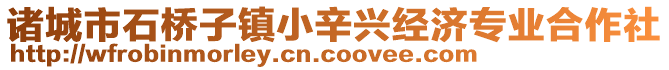 诸城市石桥子镇小辛兴经济专业合作社
http://wfrobinmorley.cn.coovee.com